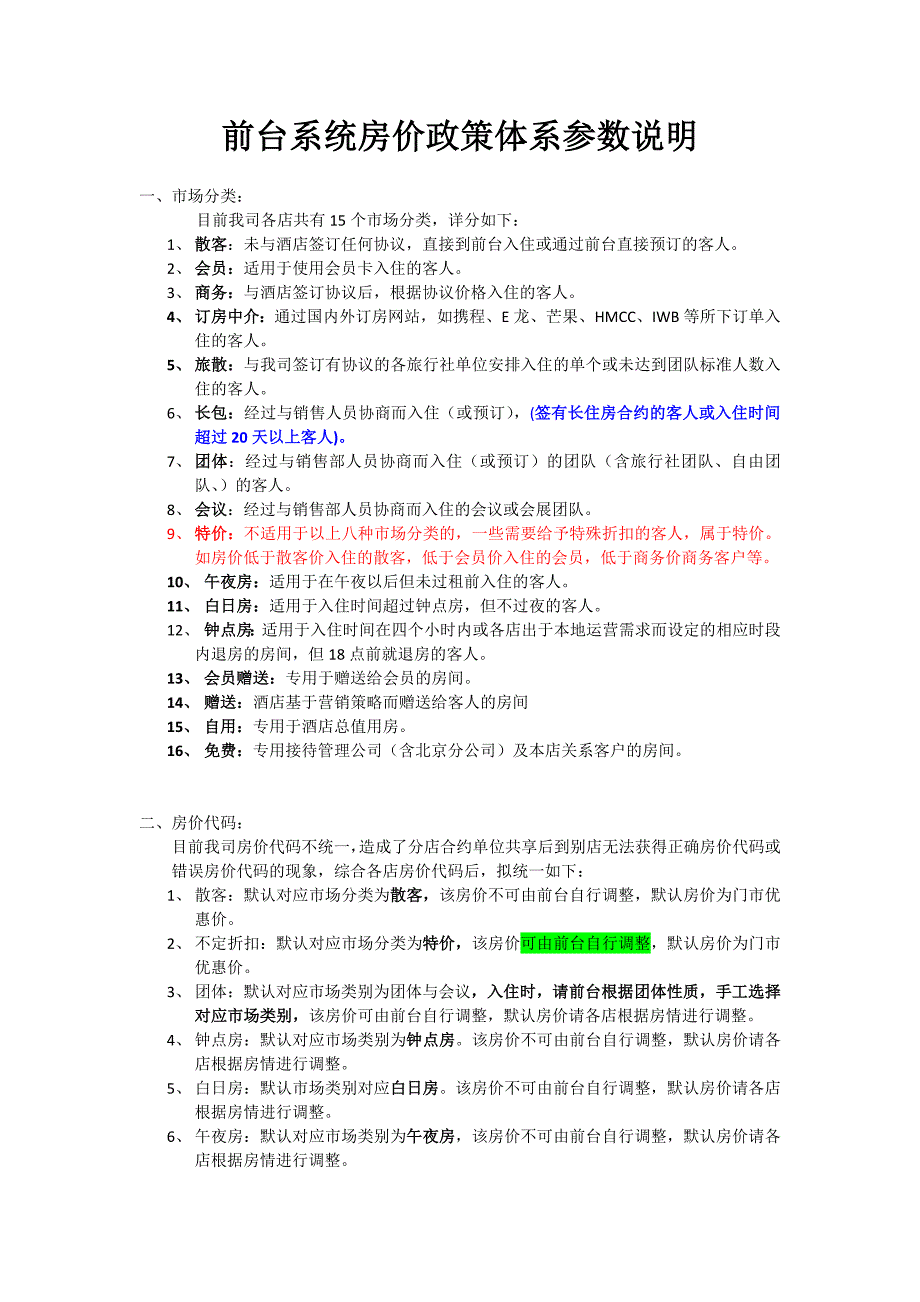 前台系统房价政策体系参数说明

一、市场分类：

目前我司各店共有 15 个市场分类，详分如下：

1、 散客：未与酒店签订任何协议，直接到前台入住或通过前台直接预订的客人。

2、 会员：适用于使用会员卡入住的客人。

3、 商务：与酒店签订协议后，根据协议价格入住的客人。

4、 订房中介：通过国内外订房网站，如携程、E 龙、芒果、HMCC、IWB 等所下订单入住的客人。

5、 旅散：与我司签订有协议的各旅行社单位安排入住的单个或未达到团队标准人数入住的客人。

6、 长包：经过与销售人员协商而入住（或预订），(签有长住房合约的客人或入住时间超过 20 天以上客人)。

7、 团体：经过与销售部人员协商而入住（或预订）的团队（含旅行社团队、自由团队、）的客人。

8、 会议：经过与销售部人员协商而入住的会议或会展团队。

9、 特价：不适用于以上八种市场分类的，一些需要给予特殊折扣的客人，属于特价。如房价低于散客价入住的散客，低于会员价入住的会员，低于商务价商务客户等。

10、 午夜房：适用于在午夜以后但未过租前入住的客人。

11、 白日房：适用于入住时间超过钟点房，但不过夜的客人。

12、 钟点房：适用于入住时间在四个小时内或各店出于本地运营需求而设定的相应时段内退房的房间，但 18 点前就退房的客人。

13、 会员赠送：专用于赠送给会员的房间。

14、 赠送：酒店基于营销策略而赠送给客人的房间

15、 自用：专用于酒店总值用房。

16、 免费：专用接待管理公司（含北京分公司）及本店关系客户的房间。

二、房价代码：

目前我司房价代码不统一，造成了分店合约单位共享后到别店无法获得正确房价代码或错误房价代码的现象，综合各店房价代码后，拟统一如下：

1、 散客：默认对应市场分类为散客，该房价不可由前台自行调整，默认房价为门市优惠价。

2、 不定折扣：默认对应市场分类为特价，该房价可由前台自行调整，默认房价为门市优惠价。

3、 团体：默认对应市场类别为团体与会议，入住时，请前台根据团体性质，手工选择对应市场类别，该房价可由前台自行调整，默认房价请各店根据房情进行调整。

4、 钟点房：默认对应市场类别为钟点房。该房价不可由前台自行调整，默认房价请各店根据房情进行调整。

5、 白日房：默认市场类别对应白日房。该房价不可由前台自行调整，默认房价请各店根据房情进行调整。

6、 午夜房：默认对应市场类别为午夜房，该房价不可由前台自行调整，默认房价请各店根据房情进行调整。